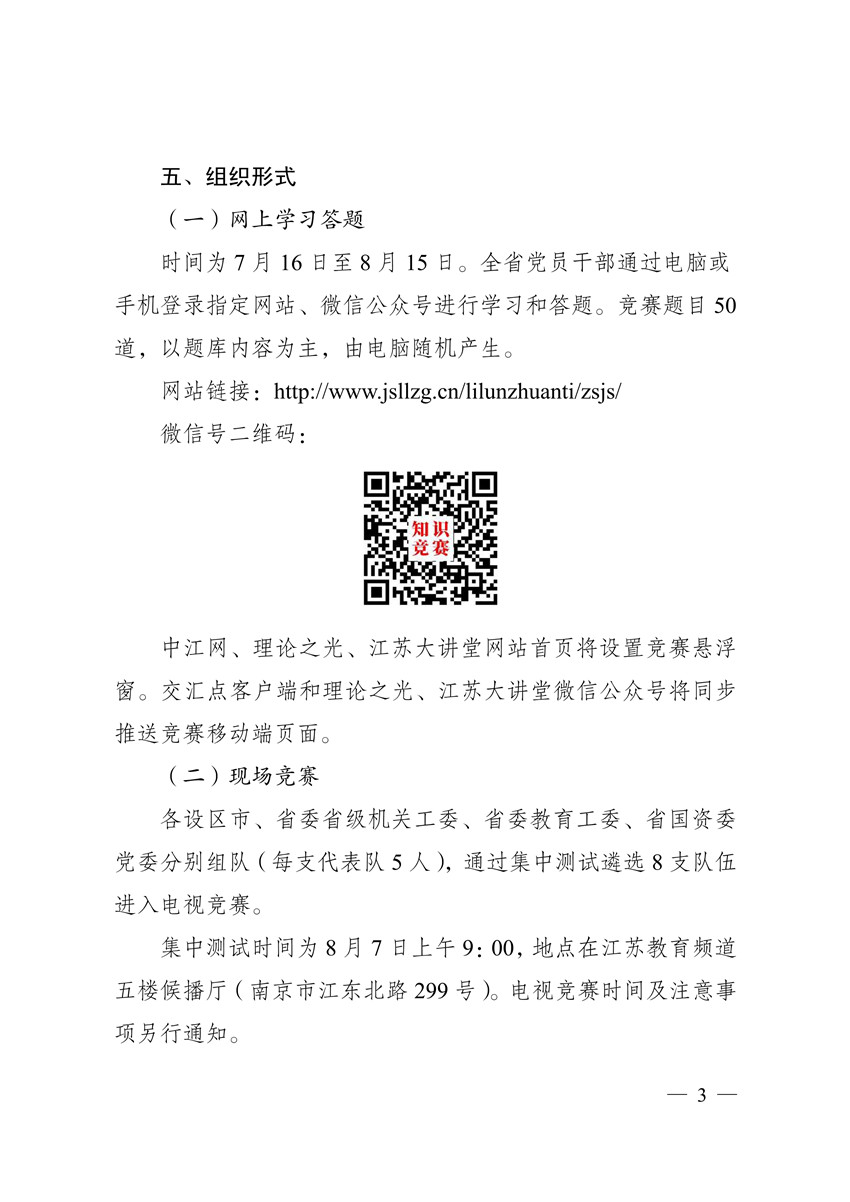 五、组织形式

（一）网上学习答题

时间为 7 月 16 日至 8 月 15 日。全省党员干部通过电脑或手机登录指定网站、微信公众号进行学习和答题。竞赛题目 50 道，以题库内容为主，由电脑随机产生。

网站链接：http://www.jsllzg.cn/lilunzhuanti/zsjs/

微信号二维码：

知识竞赛

中江网、理论之光、江苏大讲堂网站首页将设置竞赛悬浮窗。交汇点客户端和理论之光、江苏大讲堂微信公众号将同步推送竞赛移动端页面。

（二）现场竞赛

各设区市、省委省级机关工委、省委教育工委、省国资委党委分别组队（每支代表队 5 人），通过集中测试遴选 8 支队伍进入电视竞赛。

集中测试时间为 8 月 7 日上午 9：00，地点在江苏教育频道五楼候播厅（南京市江东北路 299 号）。电视竞赛时间及注意事项另行通知。

— 3 —